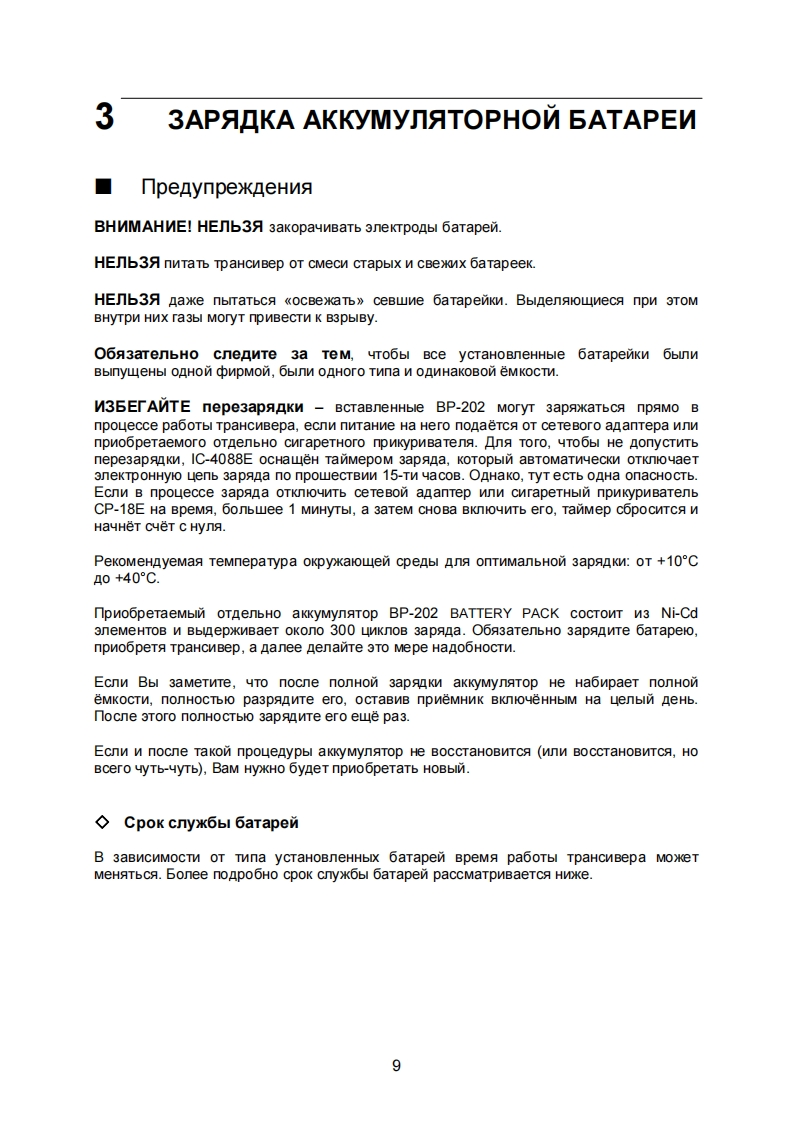 3 ЗАРЯДКА АККУМУЛЯТОРНОЙ БАТАРЕИ

■ Предупреждения

ВНИМАНИЕ! НЕЛЬЗЯ закорачивать электроды батарей.

НЕЛЬЗЯ питать трансивер от смеси старых и свежих батареек.

НЕЛЬЗЯ даже пытаться «освежать» севшие батарейки. Выделяющиеся при этом внутри них газы могут привести к взрыву.

Обязательно следите за тем, чтобы все установленные батарейки были выпущены одной фирмой, были одного типа и одинаковой ёмкости.

ИЗБЕГАЙТЕ перезарядки – вставленные BP-202 могут заряжаться прямо в процессе работы трансивера, если питание на него подаётся от сетевого адаптера или приобретаемого отдельно сигаретного прикуривателя. Для того, чтобы не допустить перезарядки, IC-4088E оснащён таймером заряда, который автоматически отключает электронную цепь заряда по прошествии 15-ти часов. Однако, тут есть одна опасность. Если в процессе заряда отключить сетевой адаптер или сигаретный прикуриватель CP-18E на время, большее 1 минуты, а затем снова включить его, таймер сбросится и начнёт счёт с нуля.

Рекомендуемая температура окружающей среды для оптимальной зарядки: от +10°C до +40°C.

Приобретаемый отдельно аккумулятор BP-202 BATTERY PACK состоит из Ni-Cd элементов и выдерживает около 300 циклов заряда. Обязательно зарядите батарею, приобретя трансивер, а далее делайте это мере надобности.

Если Вы заметите, что после полной зарядки аккумулятор не набирает полной ёмкости, полностью разрядите его, оставив приёмник включённым на целый день. После этого полностью зарядите его ещё раз.

Если и после такой процедуры аккумулятор не восстановится (или восстановится, но всего чуть-чуть), Вам нужно будет приобретать новый.

◇ Срок службы батарей

В зависимости от типа установленных батарей время работы трансивера может меняться. Более подробно срок службы батарей рассматривается ниже.

9